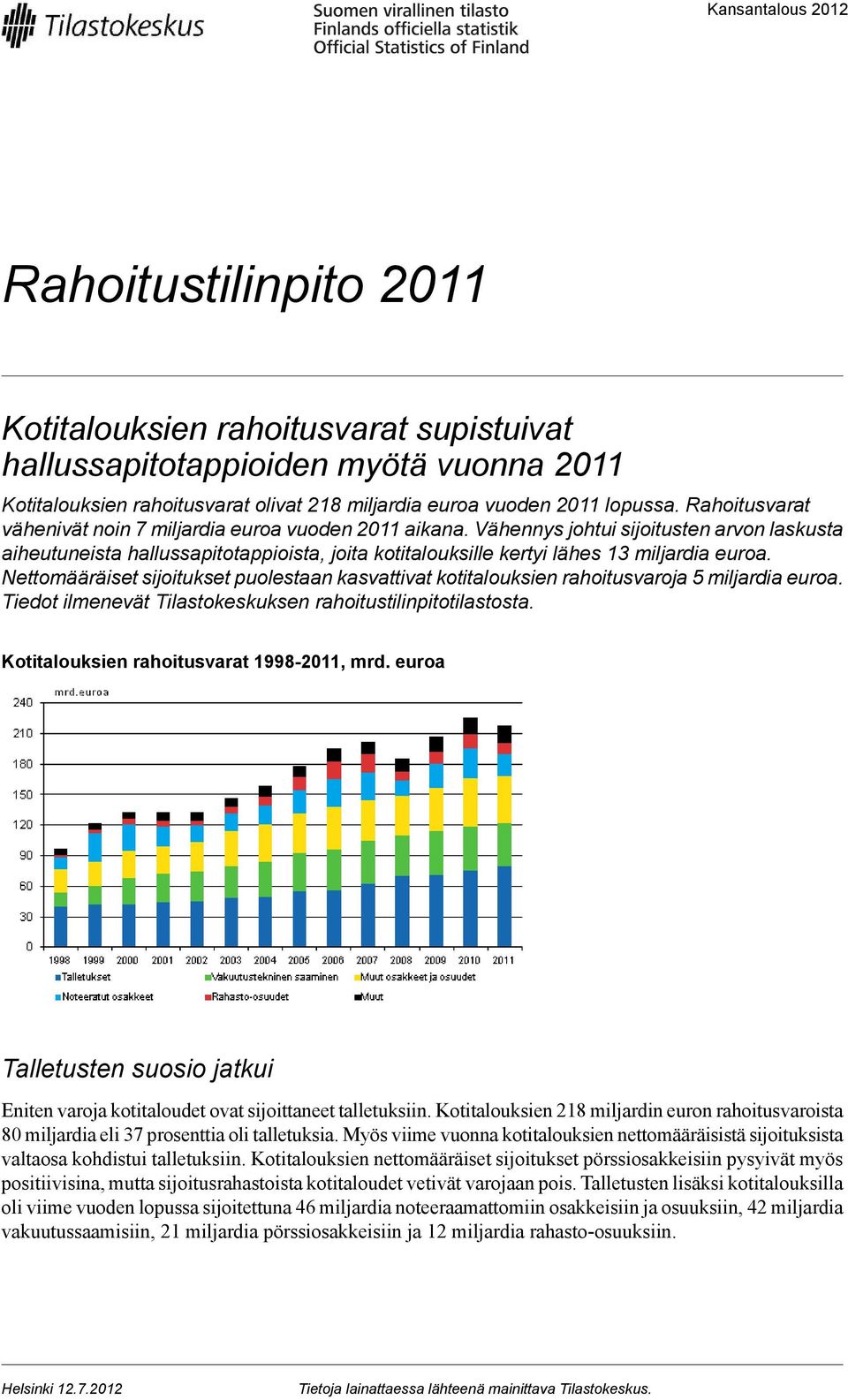 Tilastokeskus

Suomen virallinen tilasto
Finlands officiella statistik
Official Statistics of Finland

Kansantalous 2012

Rahoitustilinpito 2011

Kotitalouksien rahoitusvarat supistuivat hallussapitotappioiden myötä vuonna 2011

Kotitalouksien rahoitusvarat olivat 218 miljardia euroa vuoden 2011 lopussa. Rahoitusvarat vähenivät noin 7 miljardia euroa vuoden 2011 aikana. Vähennys johtui sijoitusten arvon laskusta aiheutuneista hallussapitotappioista, joita kotitalouksille kertyi lähes 13 miljardia euroa. Nettomääräiset sijoitukset puolestaan kasvattivat kotitalouksien rahoitusvaroja 5 miljardia euroa. Tiedot ilmenevät Tilastokeskuksen rahoitustilinpitotilastosta.

Kotitalouksien rahoitusvarat 1998-2011, mrd. euroa

mrd.euroa
240
210
180
150
120
90
60
30
0
1998 1999 2000 2001 2002 2003 2004 2005 2006 2007 2008 2009 2010 2011
Talletukset
Vakuutustekninen saaminen
Muut osakkeet ja osuudet
Noteeratut osakkeet
Rahasto-osuudet
Muut

Talletusten suosio jatkui

Eniten varoja kotitaloudet ovat sijoittaneet talletuksiin. Kotitalouksien 218 miljardin euron rahoitusvaroista 80 miljardia eli 37 prosenttia oli talletuksia. Myös viime vuonna kotitalouksien nettomääräisistä sijoituksista valtaosa kohdistui talletuksiin. Kotitalouksien nettomääräiset sijoitukset pörssiosakkeisiin pysyivät myös positiivisina, mutta sijoitusrahastoista kotitaloudet vetivät varojaan pois. Talletusten lisäksi kotitalouksilla oli viime vuoden lopussa sijoitettuna 46 miljardia noteeraamattomiin osakkeisiin ja osuuksiin, 42 miljardia vakuutussaamisiin, 21 miljardia pörssiosakkeisiin ja 12 miljardia rahasto-osuuksiin.

Helsinki 12.7.2012
Tietoja lainattaessa lähteenä mainittava Tilastokeskus.